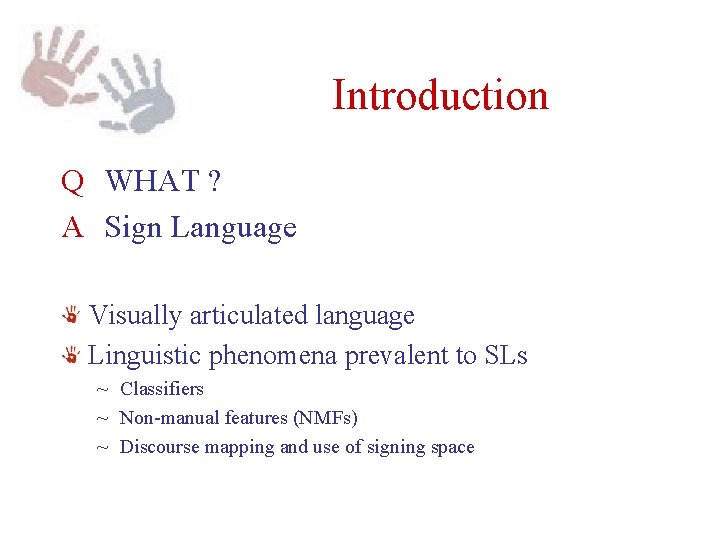 Introduction

Q WHAT ?

A Sign Language

Visually articulated language

Linguistic phenomena prevalent to SLs

~ Classifiers

~ Non-manual features (NMFs)

~ Discourse mapping and use of signing space